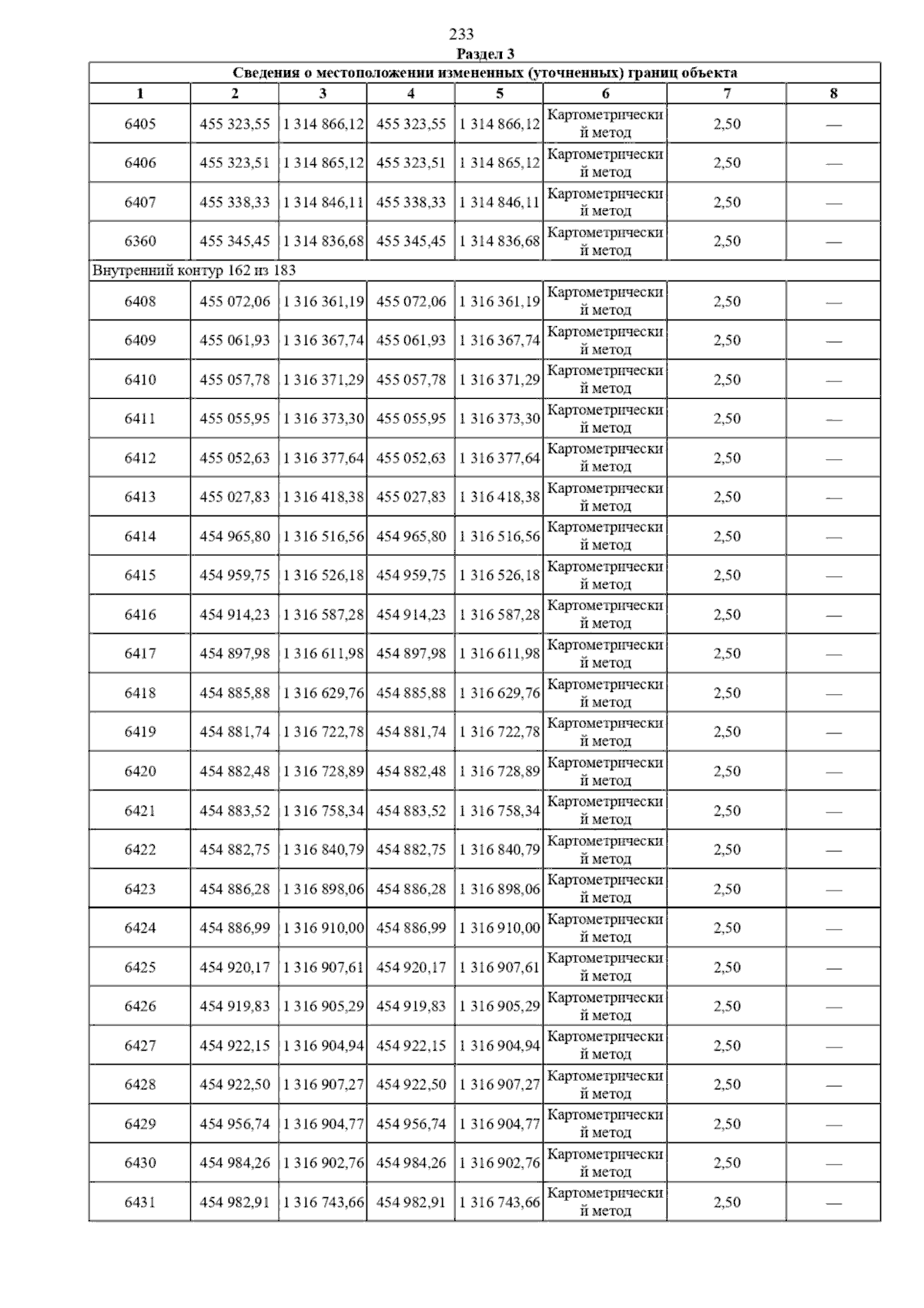 233

Раздел 3

| Сведения о местоположении измененных (уточненных) границ объекта | | | | | | | |
|---|---|---|---|---|---|---|---|
| 1 | 2 | 3 | 4 | 5 | 6 | 7 | 8 |
| 6405 | 455 323,55 | 1 314 866,12 | 455 323,55 | 1 314 866,12 | Картометрический метод | 2,50 | — |
| 6406 | 455 323,51 | 1 314 865,12 | 455 323,51 | 1 314 865,12 | Картометрический метод | 2,50 | — |
| 6407 | 455 338,33 | 1 314 846,11 | 455 338,33 | 1 314 846,11 | Картометрический метод | 2,50 | — |
| 6360 | 455 345,45 | 1 314 836,68 | 455 345,45 | 1 314 836,68 | Картометрический метод | 2,50 | — |
| Внутренний контур 162 из 183 | | | | | | | |
| 6408 | 455 072,06 | 1 316 361,19 | 455 072,06 | 1 316 361,19 | Картометрический метод | 2,50 | — |
| 6409 | 455 061,93 | 1 316 367,74 | 455 061,93 | 1 316 367,74 | Картометрический метод | 2,50 | — |
| 6410 | 455 057,78 | 1 316 371,29 | 455 057,78 | 1 316 371,29 | Картометрический метод | 2,50 | — |
| 6411 | 455 055,95 | 1 316 373,30 | 455 055,95 | 1 316 373,30 | Картометрический метод | 2,50 | — |
| 6412 | 455 052,63 | 1 316 377,64 | 455 052,63 | 1 316 377,64 | Картометрический метод | 2,50 | — |
| 6413 | 455 027,83 | 1 316 418,38 | 455 027,83 | 1 316 418,38 | Картометрический метод | 2,50 | — |
| 6414 | 454 965,80 | 1 316 516,56 | 454 965,80 | 1 316 516,56 | Картометрический метод | 2,50 | — |
| 6415 | 454 959,75 | 1 316 526,18 | 454 959,75 | 1 316 526,18 | Картометрический метод | 2,50 | — |
| 6416 | 454 914,23 | 1 316 587,28 | 454 914,23 | 1 316 587,28 | Картометрический метод | 2,50 | — |
| 6417 | 454 897,98 | 1 316 611,98 | 454 897,98 | 1 316 611,98 | Картометрический метод | 2,50 | — |
| 6418 | 454 885,88 | 1 316 629,76 | 454 885,88 | 1 316 629,76 | Картометрический метод | 2,50 | — |
| 6419 | 454 881,74 | 1 316 722,78 | 454 881,74 | 1 316 722,78 | Картометрический метод | 2,50 | — |
| 6420 | 454 882,48 | 1 316 728,89 | 454 882,48 | 1 316 728,89 | Картометрический метод | 2,50 | — |
| 6421 | 454 883,52 | 1 316 758,34 | 454 883,52 | 1 316 758,34 | Картометрический метод | 2,50 | — |
| 6422 | 454 882,75 | 1 316 840,79 | 454 882,75 | 1 316 840,79 | Картометрический метод | 2,50 | — |
| 6423 | 454 886,28 | 1 316 898,06 | 454 886,28 | 1 316 898,06 | Картометрический метод | 2,50 | — |
| 6424 | 454 886,99 | 1 316 910,00 | 454 886,99 | 1 316 910,00 | Картометрический метод | 2,50 | — |
| 6425 | 454 920,17 | 1 316 907,61 | 454 920,17 | 1 316 907,61 | Картометрический метод | 2,50 | — |
| 6426 | 454 919,83 | 1 316 905,29 | 454 919,83 | 1 316 905,29 | Картометрический метод | 2,50 | — |
| 6427 | 454 922,15 | 1 316 904,94 | 454 922,15 | 1 316 904,94 | Картометрический метод | 2,50 | — |
| 6428 | 454 922,50 | 1 316 907,27 | 454 922,50 | 1 316 907,27 | Картометрический метод | 2,50 | — |
| 6429 | 454 956,74 | 1 316 904,77 | 454 956,74 | 1 316 904,77 | Картометрический метод | 2,50 | — |
| 6430 | 454 984,26 | 1 316 902,76 | 454 984,26 | 1 316 902,76 | Картометрический метод | 2,50 | — |
| 6431 | 454 982,91 | 1 316 743,66 | 454 982,91 | 1 316 743,66 | Картометрический метод | 2,50 | — |